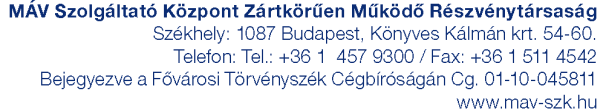 MÁV Szolgáltató Központ Zártkörűen Működő Részvénytársaság
Székhely: 1087 Budapest, Könyves Kálmán krt. 54-60.
Telefon: Tel.: +36 1 457 9300 / Fax: +36 1 511 4542
Bejegyezve a Fővárosi Törvényszék Cégbíróságán Cg. 01-10-045811
www.mav-szk.hu